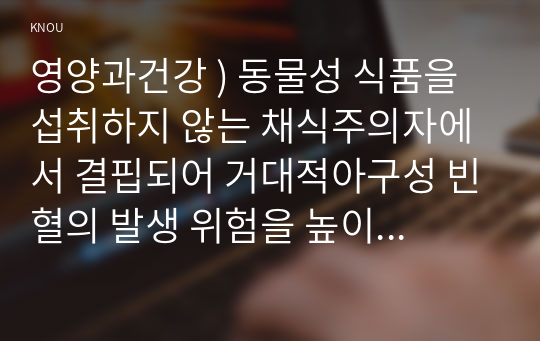 KNOU

영양과건강 ) 동물성 식품을 섭취하지 않는 채식주의자에서 결핍되어 거대적아구성 빈혈의 발생 위험을 높이...